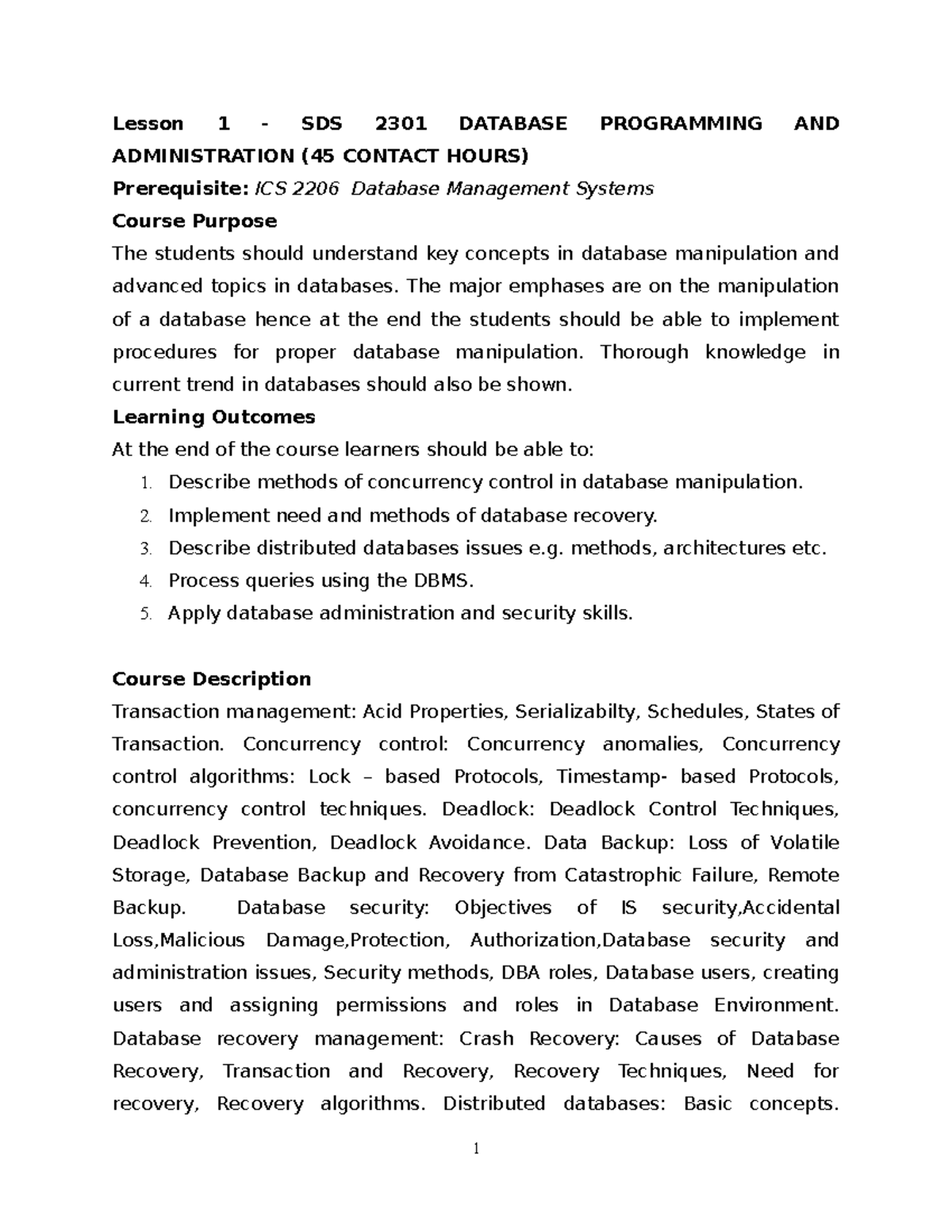 Lesson 1 - SDS 2301 DATABASE PROGRAMMING AND ADMINISTRATION (45 CONTACT HOURS)

Prerequisite: ICS 2206 Database Management Systems

Course Purpose

The students should understand key concepts in database manipulation and advanced topics in databases. The major emphases are on the manipulation of a database hence at the end the students should be able to implement procedures for proper database manipulation. Thorough knowledge in current trend in databases should also be shown.

Learning Outcomes

At the end of the course learners should be able to:

1. Describe methods of concurrency control in database manipulation.
2. Implement need and methods of database recovery.
3. Describe distributed databases issues e.g. methods, architectures etc.
4. Process queries using the DBMS.
5. Apply database administration and security skills.

Course Description

Transaction management: Acid Properties, Serializabilty, Schedules, States of Transaction. Concurrency control: Concurrency anomalies, Concurrency control algorithms: Lock – based Protocols, Timestamp- based Protocols, concurrency control techniques. Deadlock: Deadlock Control Techniques, Deadlock Prevention, Deadlock Avoidance. Data Backup: Loss of Volatile Storage, Database Backup and Recovery from Catastrophic Failure, Remote Backup. Database security: Objectives of IS security,Accidental Loss,Malicious Damage,Protection, Authorization,Database security and administration issues, Security methods, DBA roles, Database users, creating users and assigning permissions and roles in Database Environment. Database recovery management: Crash Recovery: Causes of Database Recovery, Transaction and Recovery, Recovery Techniques, Need for recovery, Recovery algorithms. Distributed databases: Basic concepts.

1